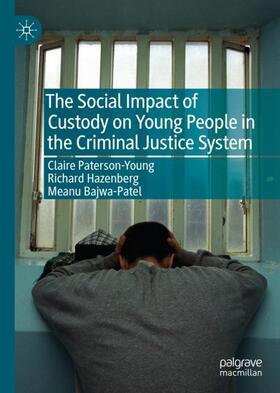 The Social Impact of Custody on Young People in the Criminal Justice System

Claire Paterson-Young
Richard Hazenberg
Meanu Bajwa-Patel

palgrave
macmillan